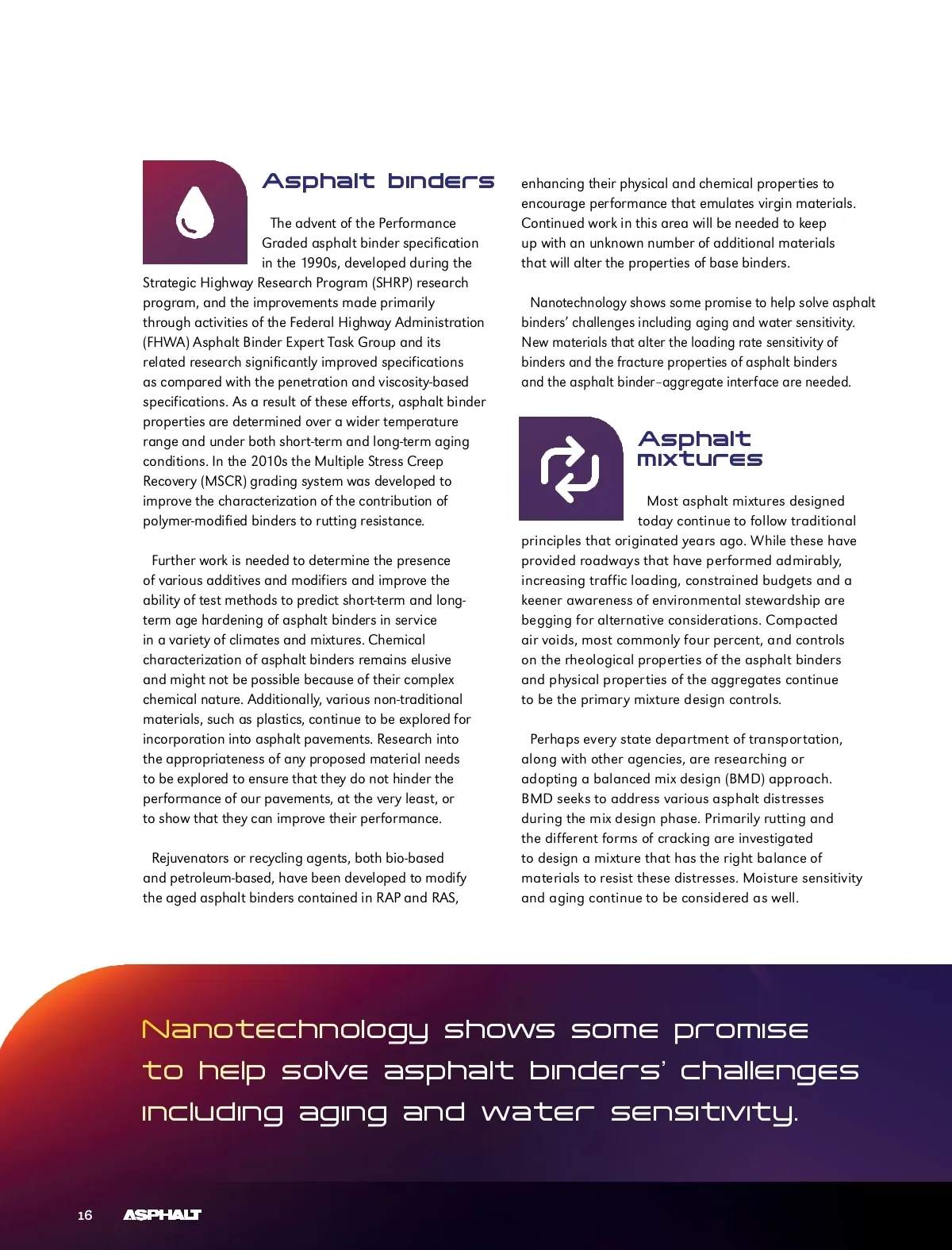 Asphalt binders

The advent of the Performance Graded asphalt binder specification in the 1990s, developed during the Strategic Highway Research Program (SHRP) research program, and the improvements made primarily through activities of the Federal Highway Administration (FHWA) Asphalt Binder Expert Task Group and its related research significantly improved specifications as compared with the penetration and viscosity-based specifications. As a result of these efforts, asphalt binder properties are determined over a wider temperature range and under both short-term and long-term aging conditions. In the 2010s the Multiple Stress Creep Recovery (MSCR) grading system was developed to improve the characterization of the contribution of polymer-modified binders to rutting resistance.

Further work is needed to determine the presence of various additives and modifiers and improve the ability of test methods to predict short-term and long-term age hardening of asphalt binders in service in a variety of climates and mixtures. Chemical characterization of asphalt binders remains elusive and might not be possible because of their complex chemical nature. Additionally, various non-traditional materials, such as plastics, continue to be explored for incorporation into asphalt pavements. Research into the appropriateness of any proposed material needs to be explored to ensure that they do not hinder the performance of our pavements, at the very least, or to show that they can improve their performance.

Rejuvenators or recycling agents, both bio-based and petroleum-based, have been developed to modify the aged asphalt binders contained in RAP and RAS, enhancing their physical and chemical properties to encourage performance that emulates virgin materials. Continued work in this area will be needed to keep up with an unknown number of additional materials that will alter the properties of base binders.

Nanotechnology shows some promise to help solve asphalt binders' challenges including aging and water sensitivity. New materials that alter the loading rate sensitivity of binders and the fracture properties of asphalt binders and the asphalt binder–aggregate interface are needed.

Asphalt mixtures

Most asphalt mixtures designed today continue to follow traditional principles that originated years ago. While these have provided roadways that have performed admirably, increasing traffic loading, constrained budgets and a keener awareness of environmental stewardship are begging for alternative considerations. Compacted air voids, most commonly four percent, and controls on the rheological properties of the asphalt binders and physical properties of the aggregates continue to be the primary mixture design controls.

Perhaps every state department of transportation, along with other agencies, are researching or adopting a balanced mix design (BMD) approach. BMD seeks to address various asphalt distresses during the mix design phase. Primarily rutting and the different forms of cracking are investigated to design a mixture that has the right balance of materials to resist these distresses. Moisture sensitivity and aging continue to be considered as well.

Nanotechnology shows some promise to help solve asphalt binders' challenges including aging and water sensitivity.

16 ASPHALT